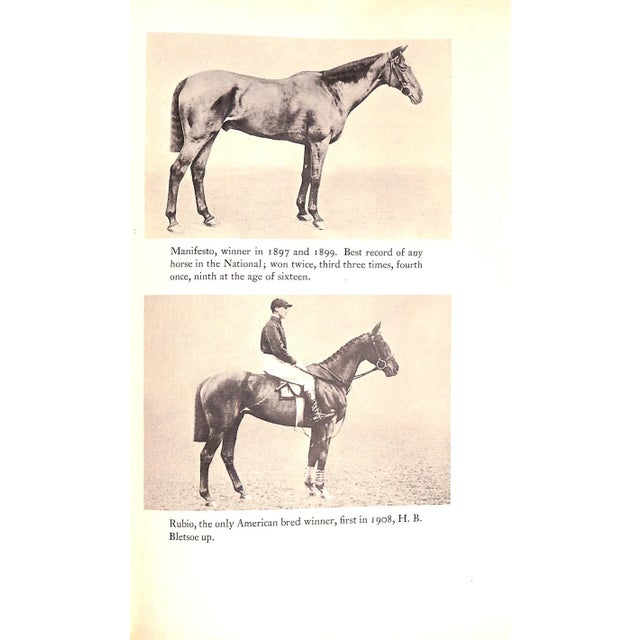 Manifesto, winner in 1897 and 1899. Best record of any horse in the National; won twice, third three times, fourth once, ninth at the age of sixteen.

Rubio, the only American bred winner, first in 1908, H. B. Bletsoe up.